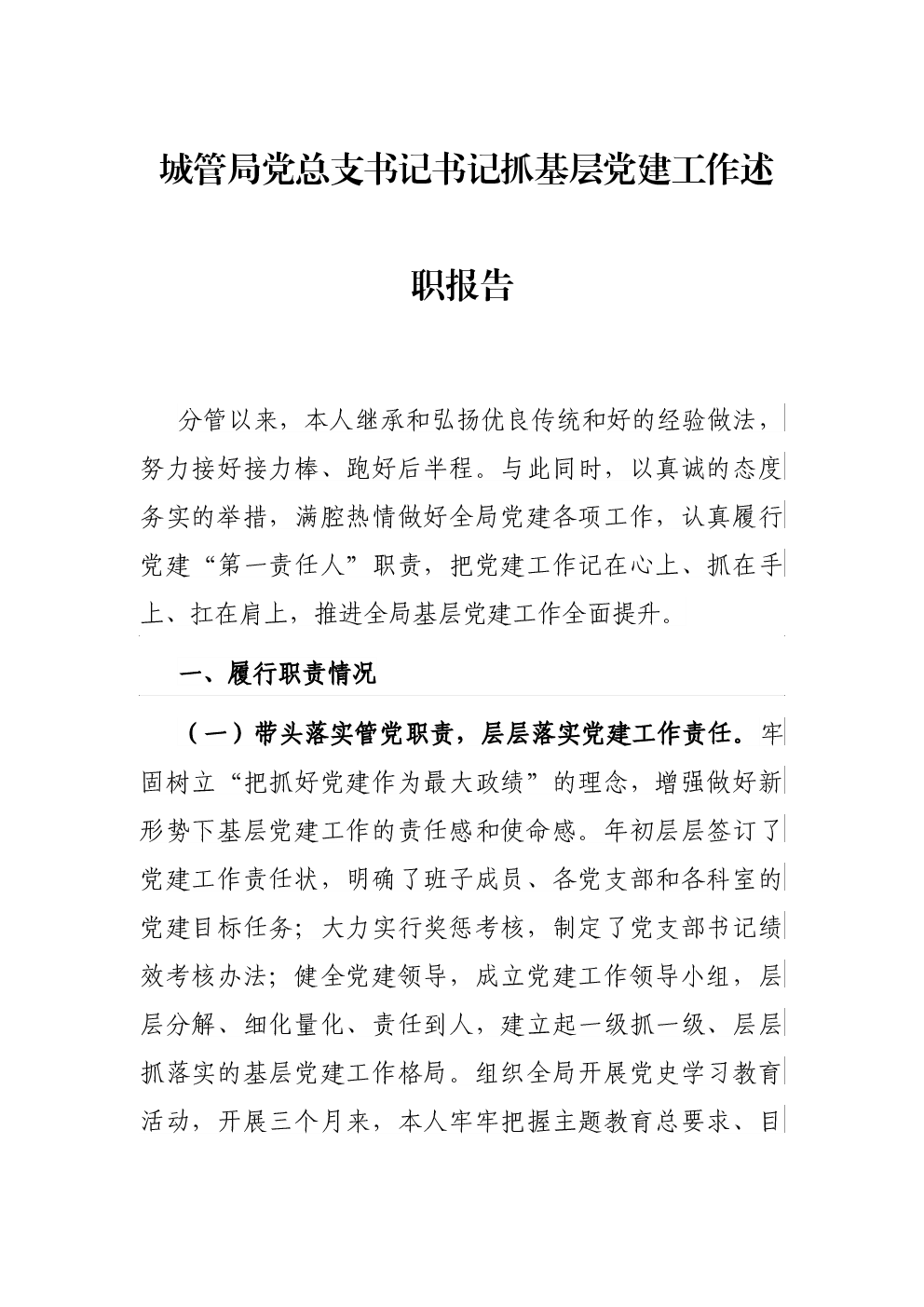 城管局党总支书记书记抓基层党建工作述职报告

分管以来，本人继承和弘扬优良传统和好的经验做法，努力接好接力棒、跑好后半程。与此同时，以真诚的态度务实的举措，满腔热情做好全局党建各项工作，认真履行党建“第一责任人”职责，把党建工作记在心上、抓在手上、扛在肩上，推进全局基层党建工作全面提升。

一、履行职责情况

（一）带头落实管党职责，层层落实党建工作责任。牢固树立“把抓好党建作为最大政绩”的理念，增强做好新形势下基层党建工作的责任感和使命感。年初层层签订了党建工作责任状，明确了班子成员、各党支部和各科室的党建目标任务；大力实行奖惩考核，制定了党支部书记绩效考核办法；健全党建领导，成立党建工作领导小组，层层分解、细化量化、责任到人，建立起一级抓一级、层层抓落实的基层党建工作格局。组织全局开展党史学习教育活动，开展三个月来，本人牢牢把握主题教育总要求、目